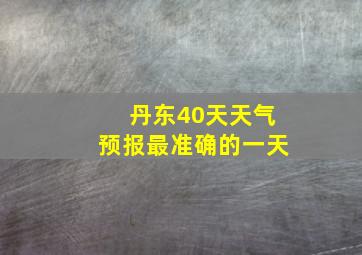 丹东40天天气
预报最准确的一天